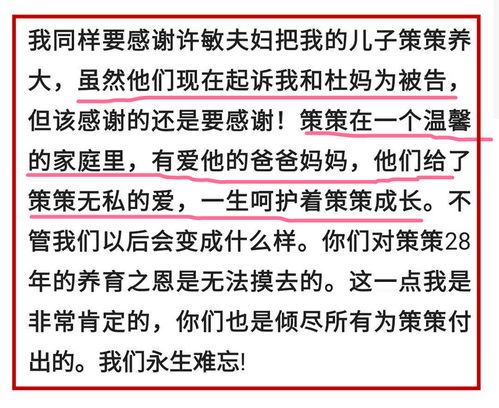 我同样要感谢许敏夫妇把我的儿子策策养大，虽然他们现在起诉我和杜妈为被告，但该感谢的还是要感谢！策策在一个温馨的家庭里，有爱他的爸爸妈妈，他们给了策策无私的爱，一生呵护着策策成长。不管我们以后会变成什么样。你们对策策28年的养育之恩是无法摸去的。这一点我是非常肯定的，你们也是倾尽所有为策策付出的。我们永生难忘!